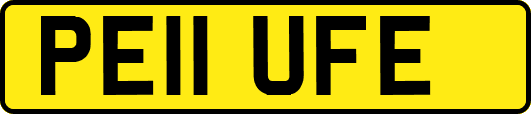 PE11 UFE